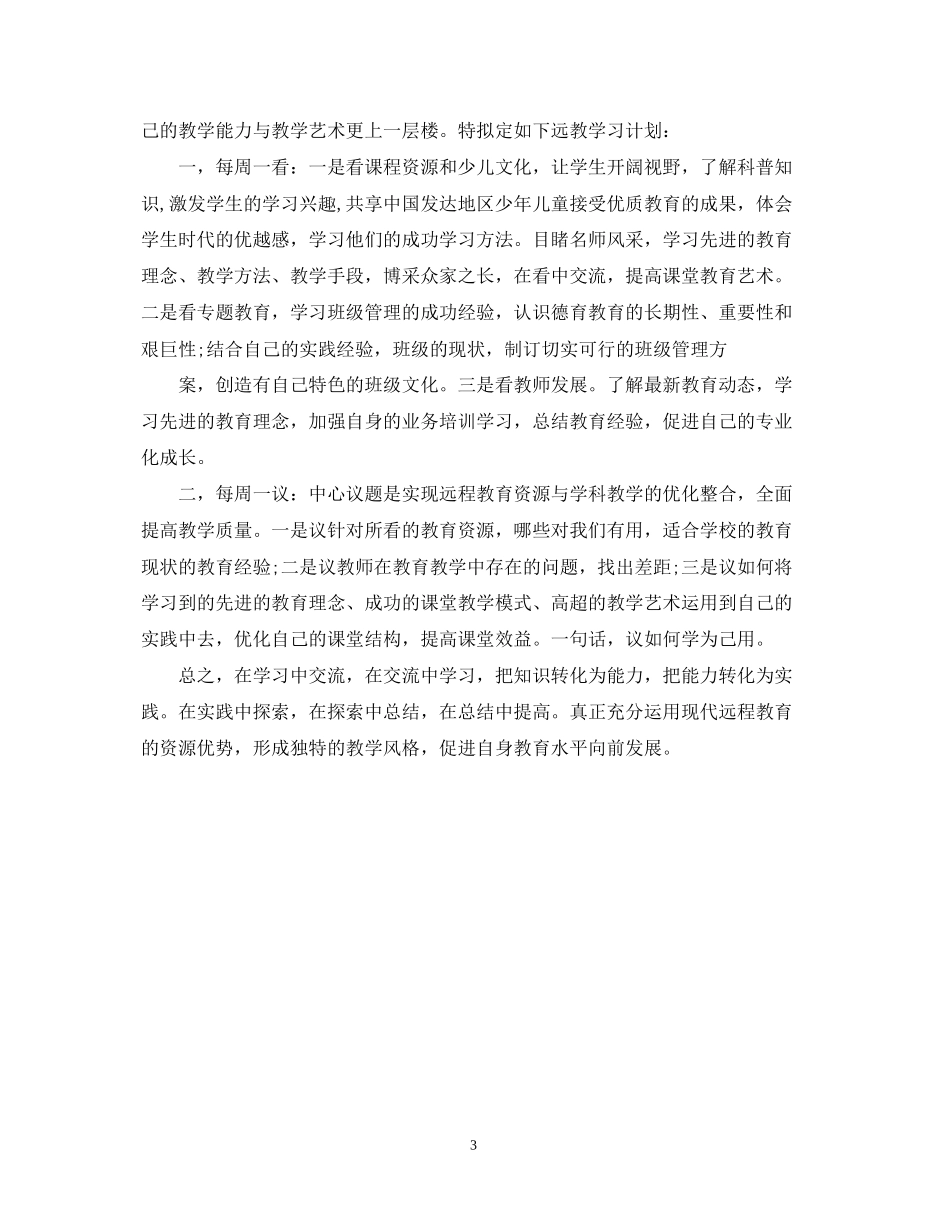 己的教学能力与教学艺术更上一层楼。特拟定如下远教学习计划：

一，每周一看：一是看课程资源和少儿文化，让学生开阔视野，了解科普知识,激发学生的学习兴趣,共享中国发达地区少年儿童接受优质教育的成果，体会学生时代的优越感，学习他们的成功学习方法。目睹名师风采，学习先进的教育理念、教学方法、教学手段，博采众家之长，在看中交流，提高课堂教育艺术。二是看专题教育，学习班级管理的成功经验，认识德育教育的长期性、重要性和艰巨性;结合自己的实践经验，班级的现状，制订切实可行的班级管理方

案，创造有自己特色的班级文化。三是看教师发展。了解最新教育动态，学习先进的教育理念，加强自身的业务培训学习，总结教育经验，促进自己的专业化成长。

二，每周一议：中心议题是实现远程教育资源与学科教学的优化整合，全面提高教学质量。一是议针对所看的教育资源，哪些对我们有用，适合学校的教育现状的教育经验;二是议教师在教育教学中存在的问题，找出差距;三是议如何将学习到的先进的教育理念、成功的课堂教学模式、高超的教学艺术运用到自己的实践中去，优化自己的课堂结构，提高课堂效益。一句话，议如何学为己用。

总之，在学习中交流，在交流中学习，把知识转化为能力，把能力转化为实践。在实践中探索，在探索中总结，在总结中提高。真正充分运用现代远程教育的资源优势，形成独特的教学风格，促进自身教育水平向前发展。

3